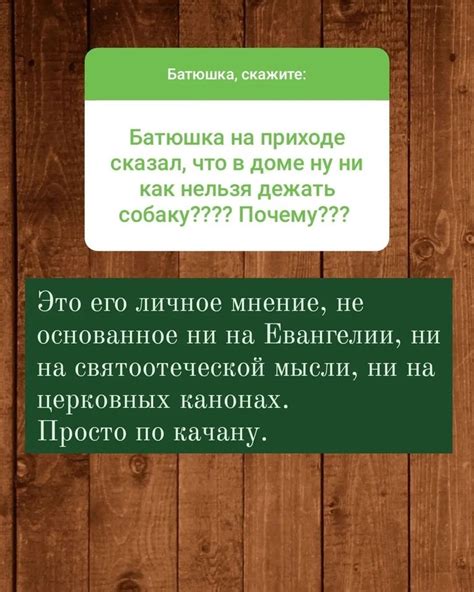 Батюшка, скажите:

Батюшка на приходе сказал, что в доме ну ни как нельзя дежать собаку???? Почему???

Это его личное мнение, не основанное ни на Евангелии, ни на святоотеческой мысли, ни на церковных канонах.
Просто по качану.